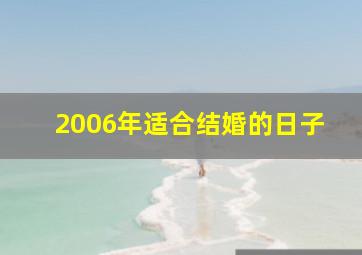 2006年适合结婚的日子